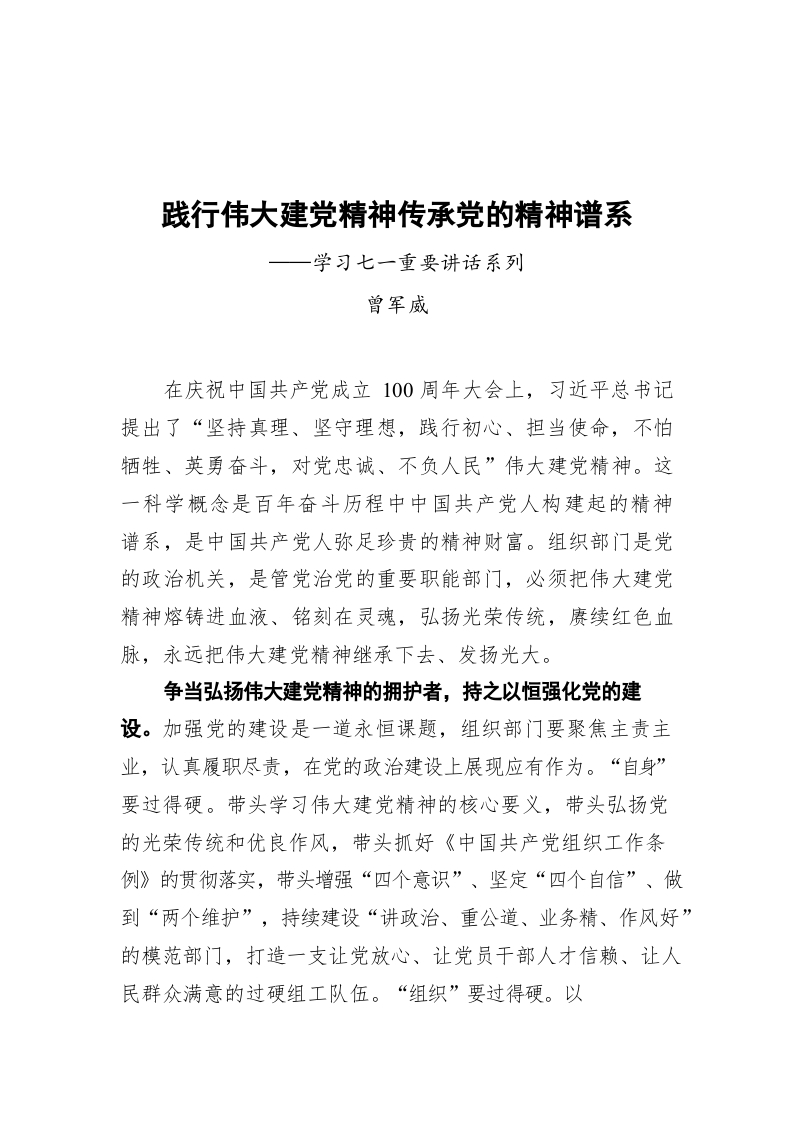 践行伟大建党精神传承党的精神谱系

——学习七一重要讲话系列

曾军威

在庆祝中国共产党成立 100 周年大会上，习近平总书记提出了“坚持真理、坚守理想，践行初心、担当使命，不怕牺牲、英勇奋斗，对党忠诚、不负人民”伟大建党精神。这一科学概念是百年奋斗历程中中国共产党人构建起的精神谱系，是中国共产党人弥足珍贵的精神财富。组织部门是党的政治机关，是管党治党的重要职能部门，必须把伟大建党精神熔铸进血液、铭刻在灵魂，弘扬光荣传统，赓续红色血脉，永远把伟大建党精神继承下去、发扬光大。

争当弘扬伟大建党精神的拥护者，持之以恒强化党的建设。加强党的建设是一道永恒课题，组织部门要聚焦主责主业，认真履职尽责，在党的政治建设上展现应有作为。“自身”要过得硬。带头学习伟大建党精神的核心要义，带头弘扬党的光荣传统和优良作风，带头抓好《中国共产党组织工作条例》的贯彻落实，带头增强“四个意识”、坚定“四个自信”、做到“两个维护”，持续建设“讲政治、重公道、业务精、作风好”的模范部门，打造一支让党放心、让党员干部人才信赖、让人民群众满意的过硬组工队伍。“组织”要过得硬。以